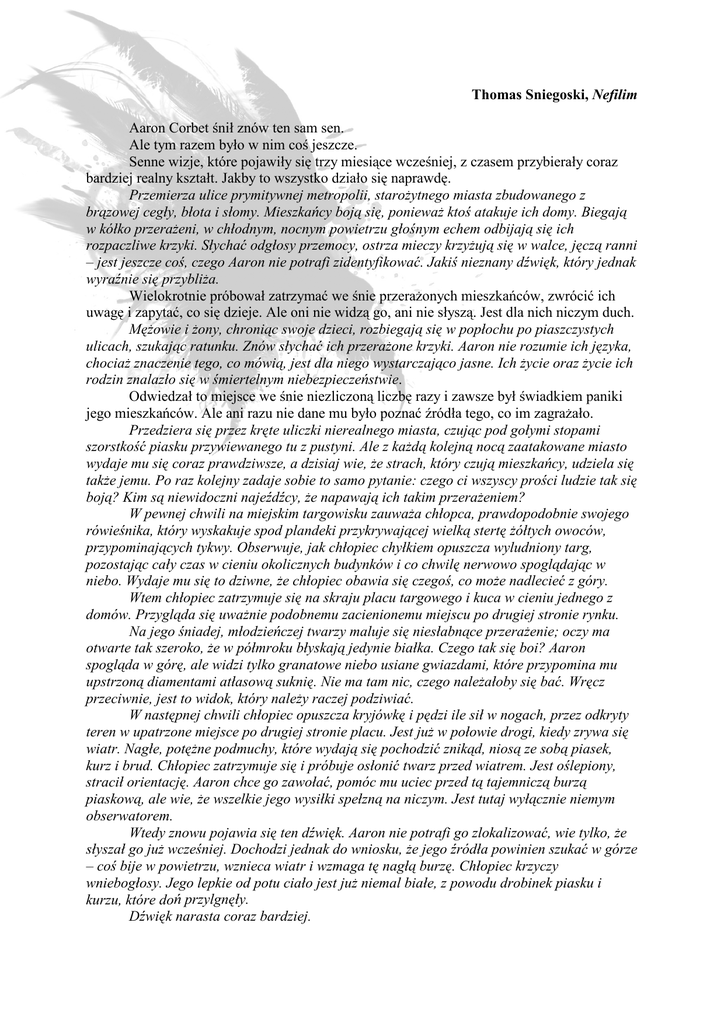 Thomas Sniegoski, Nefilim

Aaron Corbet śnił znów ten sam sen.

Ale tym razem było w nim coś jeszcze.

Senne wizje, które pojawiły się trzy miesiące wcześniej, z czasem przybierały coraz bardziej realny kształt. Jakby to wszystko działo się naprawdę.

Przemierza ulice prymitywnej metropolii, starożytnego miasta zbudowanego z brązowej cegły, błota i słomy. Mieszkańcy boją się, ponieważ ktoś atakuje ich domy. Biegają w kółko przerażeni, w chłodnym, nocnym powietrzu głośnym echem odbijają się ich rozpaczliwe krzyki. Słychać odgłosy przemocy, ostrza mieczy krzyżują się w walce, jęczą ranni – jest jeszcze coś, czego Aaron nie potrafi zidentyfikować. Jakiś nieznany dźwięk, który jednak wyraźnie się przybliża.

Wielokrotnie próbował zatrzymać we śnie przerażonych mieszkańców, zwrócić ich uwagę i zapytać, co się dzieje. Ale oni nie widzą go, ani nie słyszą. Jest dla nich niczym duch.

Mężowie i żony, chroniąc swoje dzieci, rozbiegają się w popłochu po piaszczystych ulicach, szukając ratunku. Znów słychać ich przerażone krzyki. Aaron nie rozumie ich języka, chociaż znaczenie tego, co mówią, jest dla niego wystarczająco jasne. Ich życie oraz życie ich rodzin znalazło się w śmiertelnym niebezpieczeństwie.

Odwiedzał to miejsce we śnie niezliczoną liczbę razy i zawsze był świadkiem paniki jego mieszkańców. Ale ani razu nie dane mu było poznać źródła tego, co im zagrażało.

Przedziera się przez kręte uliczki nierealnego miasta, czując pod gołymi stopami szorstkość piasku przywiewanego tu z pustyni. Ale z każdą kolejną nocą zaatakowane miasto wydaje mu się coraz prawdziwsze, a dzisiaj wie, że strach, który czują mieszkańcy, udziela się także jemu. Po raz kolejny zadaje sobie to samo pytanie: czego ci wszyscy prości ludzie tak się boją? Kim są niewidoczni najeźdźcy, że napawają ich takim przerażeniem?

W pewnej chwili na miejskim targowisku zauważa chłopca, prawdopodobnie swojego rówieśnika, który wyskakuje spod plandeki przykrywającej wielką stertę żółtych owoców, przypominających tykwy. Obserwuje, jak chłopiec chyłkiem opuszcza wyludniony targ, pozostając cały czas w cieniu okolicznych budynków i co chwilę nerwowo spoglądając w niebo. Wydaje mu się to dziwne, że chłopiec obawia się czegoś, co może nadlecieć z góry.

Wtem chłopiec zatrzymuje się na skraju placu targowego i kuca w cieniu jednego z domów. Przygląda się uważnie podobnemu zacienionemu miejscu po drugiej stronie rynku.

Na jego śniadej, młodzieńczej twarzy maluje się niesłabnące przerażenie; oczy ma otwarte tak szeroko, że w półmroku błyskają jedynie białka. Czego tak się boi? Aaron spogląda w górę, ale widzi tylko granatowe niebo usiane gwiazdami, które przypomina mu upstrzoną diamentami atłasową suknię. Nie ma tam nic, czego należałoby się bać. Wręcz przeciwnie, jest to widok, który należy raczej podziwiać.

W następnej chwili chłopiec opuszcza kryjówkę i pędzi ile sił w nogach, przez odkryty teren w upatrzone miejsce po drugiej stronie placu. Jest już w połowie drogi, kiedy zrywa się wiatr. Nagłe, potężne podmuchy, które wydają się pochodzić znikąd, niosą ze sobą piasek, kurz i brud. Chłopiec zatrzymuje się i próbuje osłonić twarz przed wiatrem. Jest oślepiony, stracił orientację. Aaron chce go zawołać, pomóc mu uciec przed tą tajemniczą burzą piaskową, ale wie, że wszelkie jego wysiłki spełzną na niczym. Jest tutaj wyłącznie niemym obserwatorem.

Wtedy znowu pojawia się ten dźwięk. Aaron nie potrafi go zlokalizować, wie tylko, że słyszał go już wcześniej. Dochodzi jednak do wniosku, że jego źródła powinien szukać w górze – coś bije w powietrzu, wznieca wiatr i wzmaga tę nagłą burzę. Chłopiec krzyczy wniebogłosy. Jego lepkie od potu ciało jest już niemal białe, z powodu drobinek piasku i kurzu, które doń przylgnęły.

Dźwięk narasta coraz bardziej.